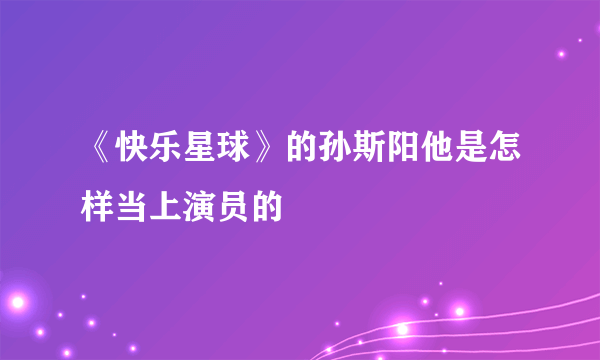 《快乐星球》的孙斯阳他是怎样当上演员的